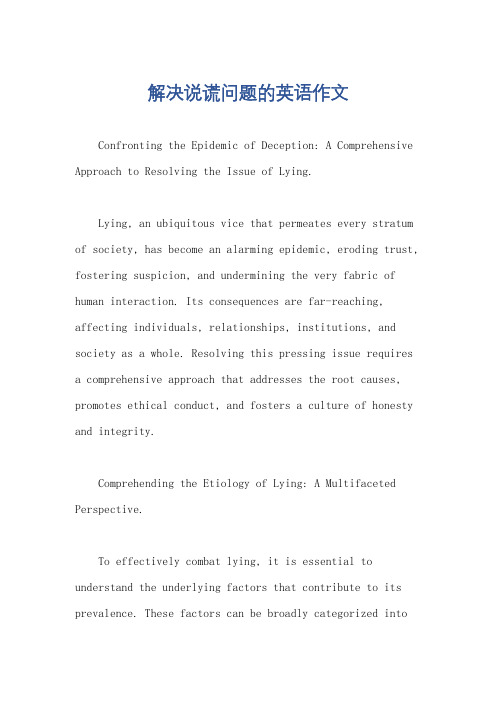 解决说谎问题的英语作文

Confronting the Epidemic of Deception: A Comprehensive Approach to Resolving the Issue of Lying.

Lying, an ubiquitous vice that permeates every stratum of society, has become an alarming epidemic, eroding trust, fostering suspicion, and undermining the very fabric of human interaction. Its consequences are far-reaching, affecting individuals, relationships, institutions, and society as a whole. Resolving this pressing issue requires a comprehensive approach that addresses the root causes, promotes ethical conduct, and fosters a culture of honesty and integrity.

Comprehending the Etiology of Lying: A Multifaceted Perspective.

To effectively combat lying, it is essential to understand the underlying factors that contribute to its prevalence. These factors can be broadly categorized into